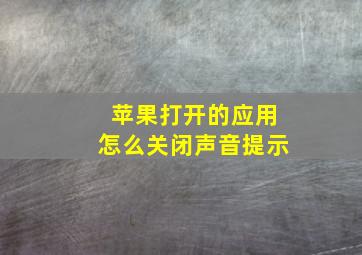 苹果打开的应用
怎么关闭声音提示